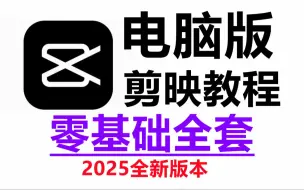 电脑版
剪映教程
零基础全套
2025全新版本